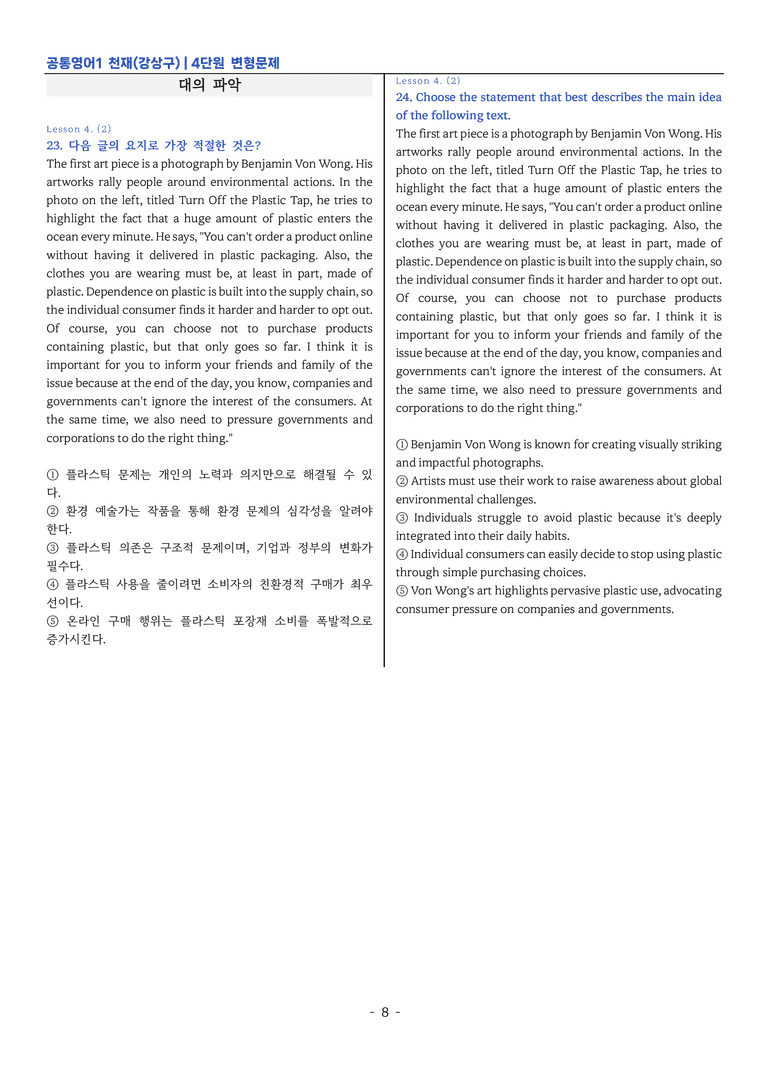 공통영어1 천재(강상구) | 4단원 변형문제

대의 파악

Lesson 4. (2)
23. 다음 글의 요지로 가장 적절한 것은?

The first art piece is a photograph by Benjamin Von Wong. His artworks rally people around environmental actions. In the photo on the left, titled Turn Off the Plastic Tap, he tries to highlight the fact that a huge amount of plastic enters the ocean every minute. He says, "You can't order a product online without having it delivered in plastic packaging. Also, the clothes you are wearing must be, at least in part, made of plastic. Dependence on plastic is built into the supply chain, so the individual consumer finds it harder and harder to opt out. Of course, you can choose not to purchase products containing plastic, but that only goes so far. I think it is important for you to inform your friends and family of the issue because at the end of the day, you know, companies and governments can't ignore the interest of the consumers. At the same time, we also need to pressure governments and corporations to do the right thing."

① 플라스틱 문제는 개인의 노력과 의지만으로 해결될 수 있다.
② 환경 예술가는 작품을 통해 환경 문제의 심각성을 알려야 한다.
③ 플라스틱 의존은 구조적 문제이며, 기업과 정부의 변화가 필수다.
④ 플라스틱 사용을 줄이려면 소비자의 친환경적 구매가 최우선이다.
⑤ 온라인 구매 행위는 플라스틱 포장재 소비를 폭발적으로 증가시킨다.

Lesson 4. (2)
24. Choose the statement that best describes the main idea of the following text.

The first art piece is a photograph by Benjamin Von Wong. His artworks rally people around environmental actions. In the photo on the left, titled Turn Off the Plastic Tap, he tries to highlight the fact that a huge amount of plastic enters the ocean every minute. He says, "You can't order a product online without having it delivered in plastic packaging. Also, the clothes you are wearing must be, at least in part, made of plastic. Dependence on plastic is built into the supply chain, so the individual consumer finds it harder and harder to opt out. Of course, you can choose not to purchase products containing plastic, but that only goes so far. I think it is important for you to inform your friends and family of the issue because at the end of the day, you know, companies and governments can't ignore the interest of the consumers. At the same time, we also need to pressure governments and corporations to do the right thing."

① Benjamin Von Wong is known for creating visually striking and impactful photographs.
② Artists must use their work to raise awareness about global environmental challenges.
③ Individuals struggle to avoid plastic because it's deeply integrated into their daily habits.
④ Individual consumers can easily decide to stop using plastic through simple purchasing choices.
⑤ Von Wong's art highlights pervasive plastic use, advocating consumer pressure on companies and governments.

- 8 -